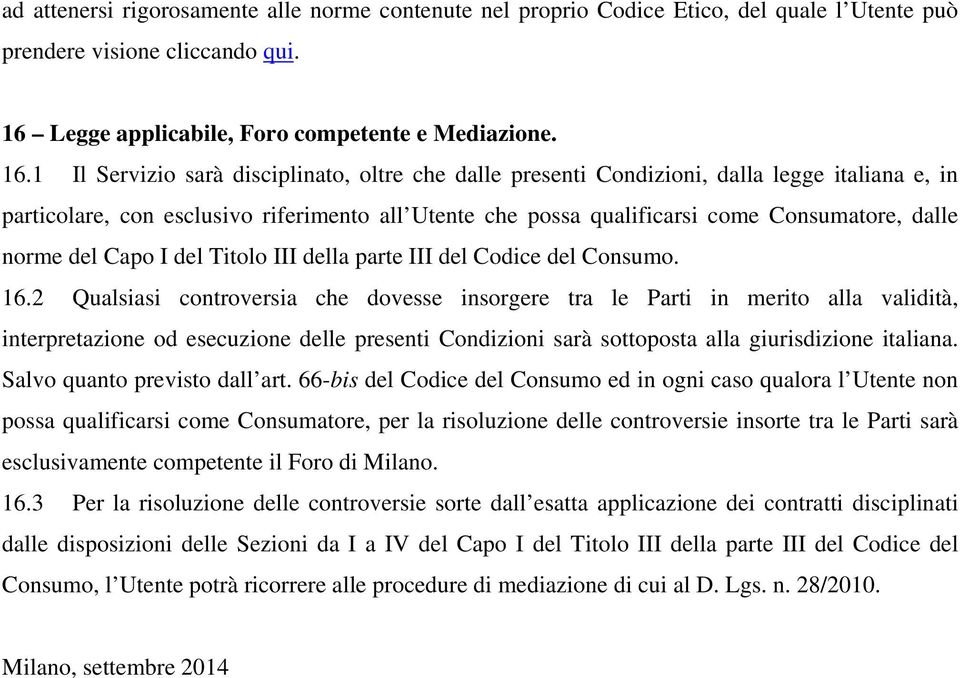 ad attenersi rigorosamente alle norme contenute nel proprio Codice Etico, del quale l'Utente può prendere visione cliccando qui.

16 – Legge applicabile, Foro competente e Mediazione.

16.1 Il Servizio sarà disciplinato, oltre che dalle presenti Condizioni, dalla legge italiana e, in particolare, con esclusivo riferimento all'Utente che possa qualificarsi come Consumatore, dalle norme del Capo I del Titolo III della parte III del Codice del Consumo.

16.2 Qualsiasi controversia che dovesse insorgere tra le Parti in merito alla validità, interpretazione od esecuzione delle presenti Condizioni sarà sottoposta alla giurisdizione italiana. Salvo quanto previsto dall'art. 66-bis del Codice del Consumo ed in ogni caso qualora l'Utente non possa qualificarsi come Consumatore, per la risoluzione delle controversie insorte tra le Parti sarà esclusivamente competente il Foro di Milano.

16.3 Per la risoluzione delle controversie sorte dall'esatta applicazione dei contratti disciplinati dalle disposizioni delle Sezioni da I a IV del Capo I del Titolo III della parte III del Codice del Consumo, l'Utente potrà ricorrere alle procedure di mediazione di cui al D. Lgs. n. 28/2010.

Milano, settembre 2014